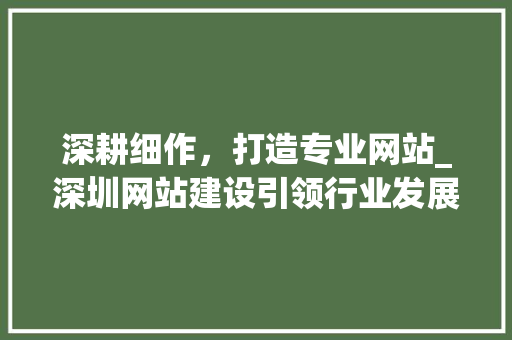 深耕细作，打造专业网站_深圳网站建设引领行业发展